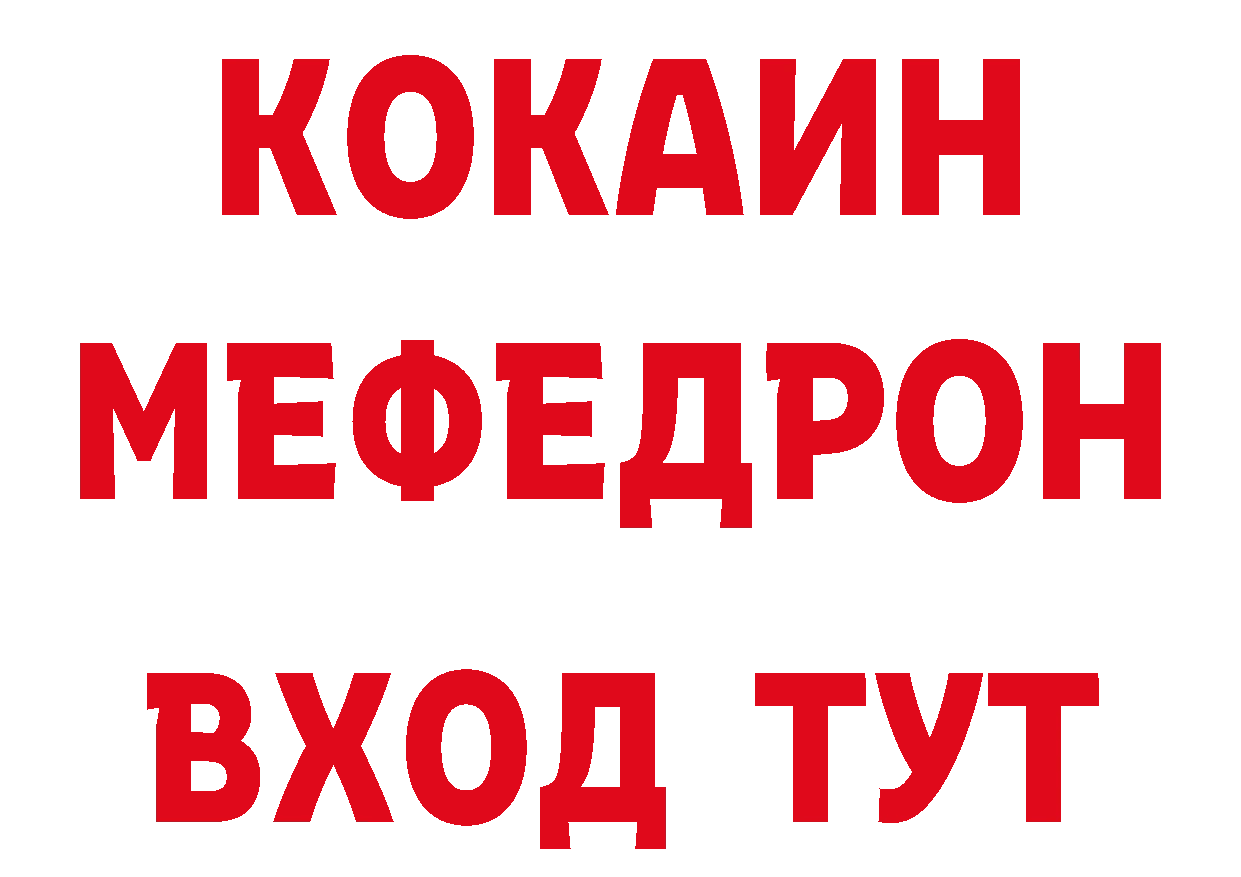 КОКАИН
МЕФЕДРОН
ВХОД ТУТ